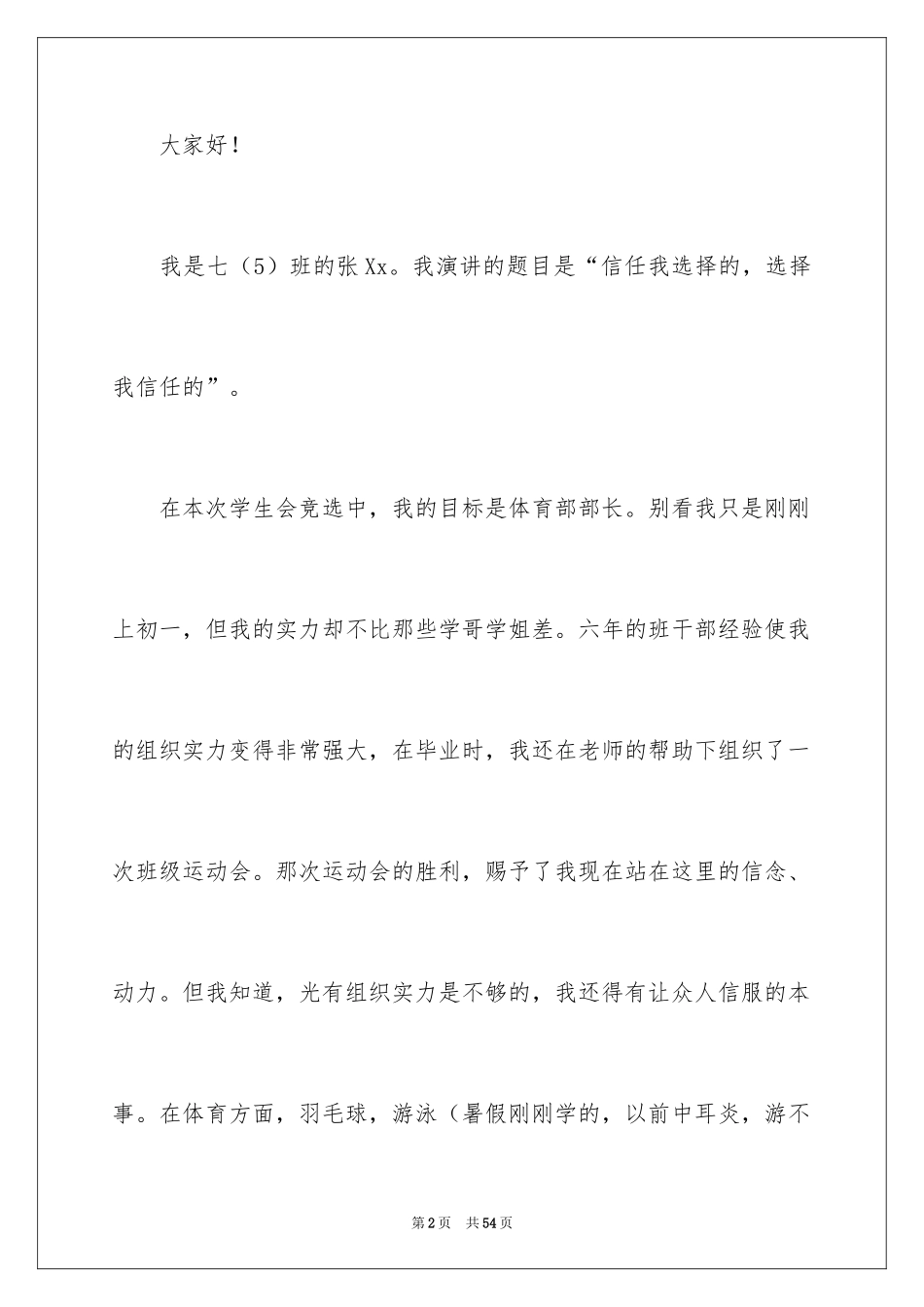 大家好！

我是七（5）班的张Xx。我演讲的题目是“信任我选择的，选择我信任的”。

在本次学生会竞选中，我的目标是体育部部长。别看我只是刚刚上初一，但我的实力却不比那些学哥学姐差。六年的班干部经验使我的组织实力变得非常强大，在毕业时，我还在老师的帮助下组织了一次班级运动会。那次运动会的胜利，赐予了我现在站在这里的信念、动力。但我知道，光有组织实力是不够的，我还得有让众人信服的本事。在体育方面，羽毛球，游泳（暑假刚刚学的，以前中耳炎，游不

第2页　共54页